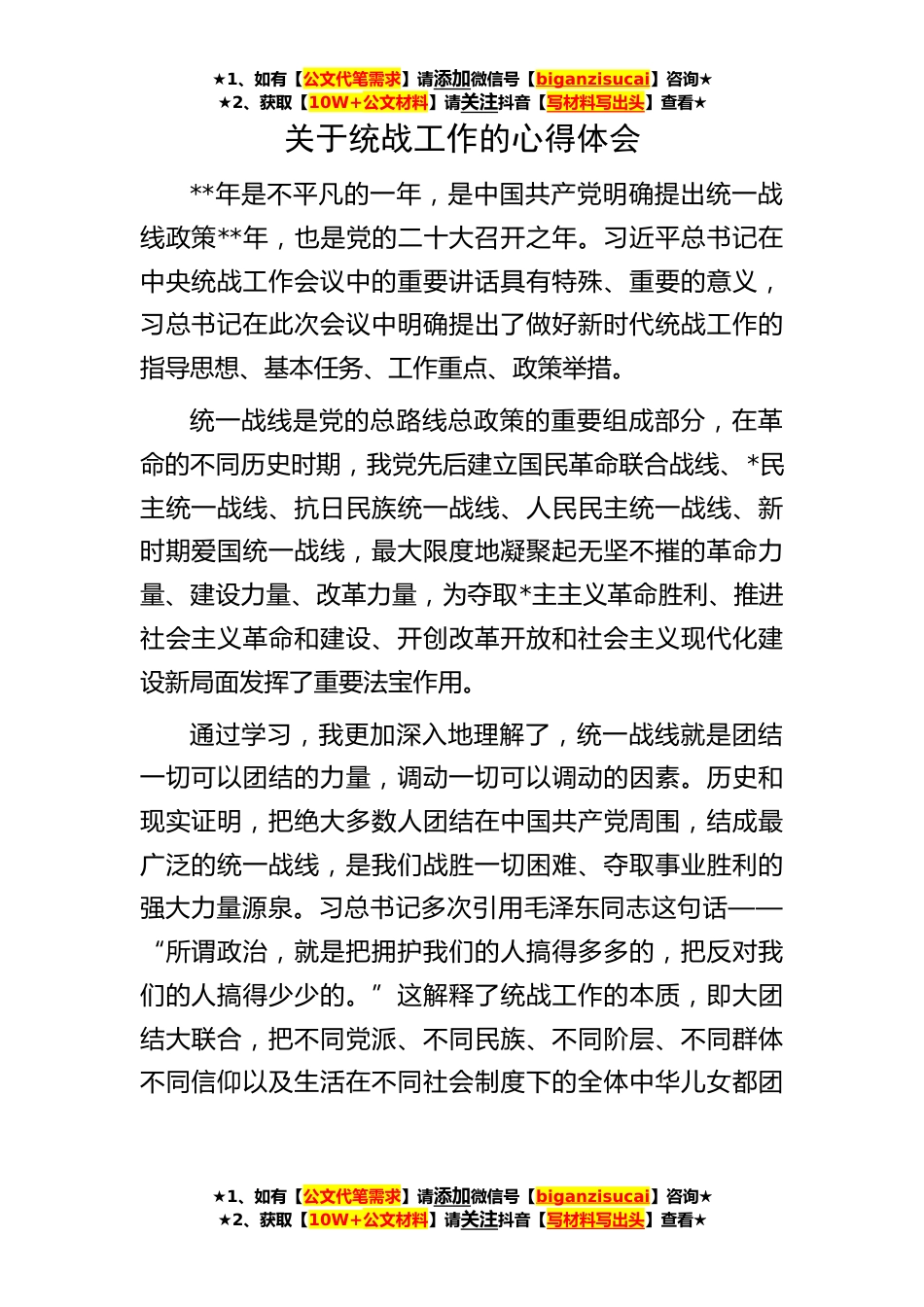 ★1、如有【公文代笔需求】请添加微信号【biganzisucai】咨询★
★2、获取【10W+公文材料】请关注抖音【写材料写出头】查看★

关于统战工作的心得体会

**年是不平凡的一年，是中国共产党明确提出统一战线政策**年，也是党的二十大召开之年。习近平总书记在中央统战工作会议中的重要讲话具有特殊、重要的意义，习总书记在此次会议中明确提出了做好新时代统战工作的指导思想、基本任务、工作重点、政策举措。

统一战线是党的总路线总政策的重要组成部分，在革命的不同历史时期，我党先后建立国民革命联合战线、*民主统一战线、抗日民族统一战线、人民民主统一战线、新时期爱国统一战线，最大限度地凝聚起无坚不摧的革命力量、建设力量、改革力量，为夺取*主主义革命胜利、推进社会主义革命和建设、开创改革开放和社会主义现代化建设新局面发挥了重要法宝作用。

通过学习，我更加深入地理解了，统一战线就是团结一切可以团结的力量，调动一切可以调动的因素。历史和现实证明，把绝大多数人团结在中国共产党周围，结成最广泛的统一战线，是我们战胜一切困难、夺取事业胜利的强大力量源泉。习总书记多次引用毛泽东同志这句话——“所谓政治，就是把拥护我们的人搞得多多的，把反对我们的人搞得少少的。”这解释了统战工作的本质，即大团结大联合，把不同党派、不同民族、不同阶层、不同群体不同信仰以及生活在不同社会制度下的全体中华儿女都团

★1、如有【公文代笔需求】请添加微信号【biganzisucai】咨询★
★2、获取【10W+公文材料】请关注抖音【写材料写出头】查看★